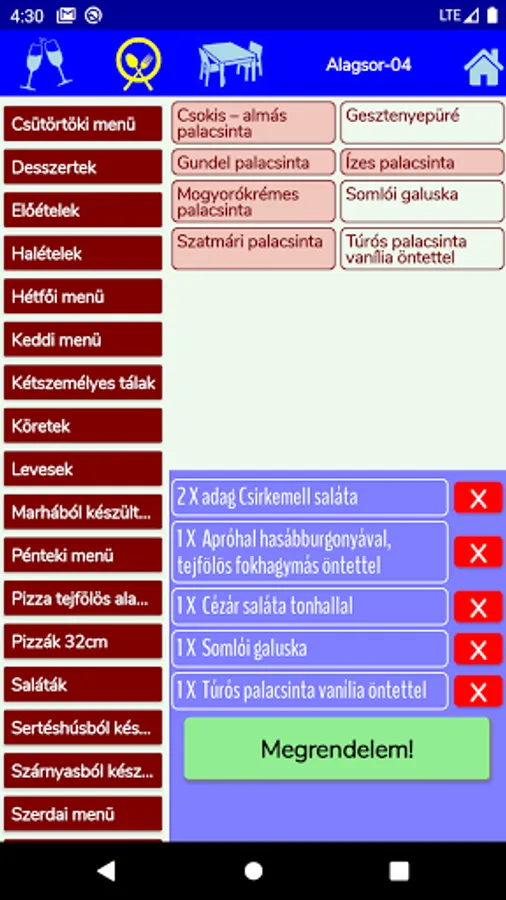 4:30

LTE

Alagsor-04

Csütörtöki menü
Desszertek
Előételek
Halételek
Hétfői menü
Keddi menü
Kétszemélyes tálak
Köretek
Levesek
Marhából készült...
Pénteki menü
Pizza tejfölös ala...
Pizzák 32cm
Saláták
Sertéshúsból kés...
Szárnyasból kész...
Szerdai menü

Csokis – almás palacsinta
Gesztenyepüré
Gundel palacsinta
Ízes palacsinta
Mogyorókrémes palacsinta
Somlói galuska
Szatmári palacsinta
Túrós palacsinta vanília öntettel

2 X adag Csirkemell saláta
X
1 X Apróhal hasábburgonyával, tejfölös fokhagymás öntettel
X
1 X Cézár saláta tonhallal
X
1 X Somlói galuska
X
1 X Túrós palacsinta vanília öntettel
X

Megrendelem!